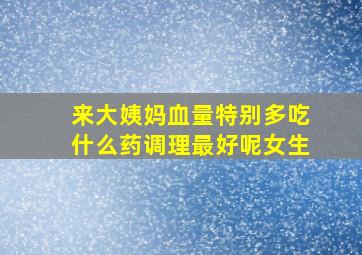 来大姨妈血量特别多吃什么药调理最好呢女生